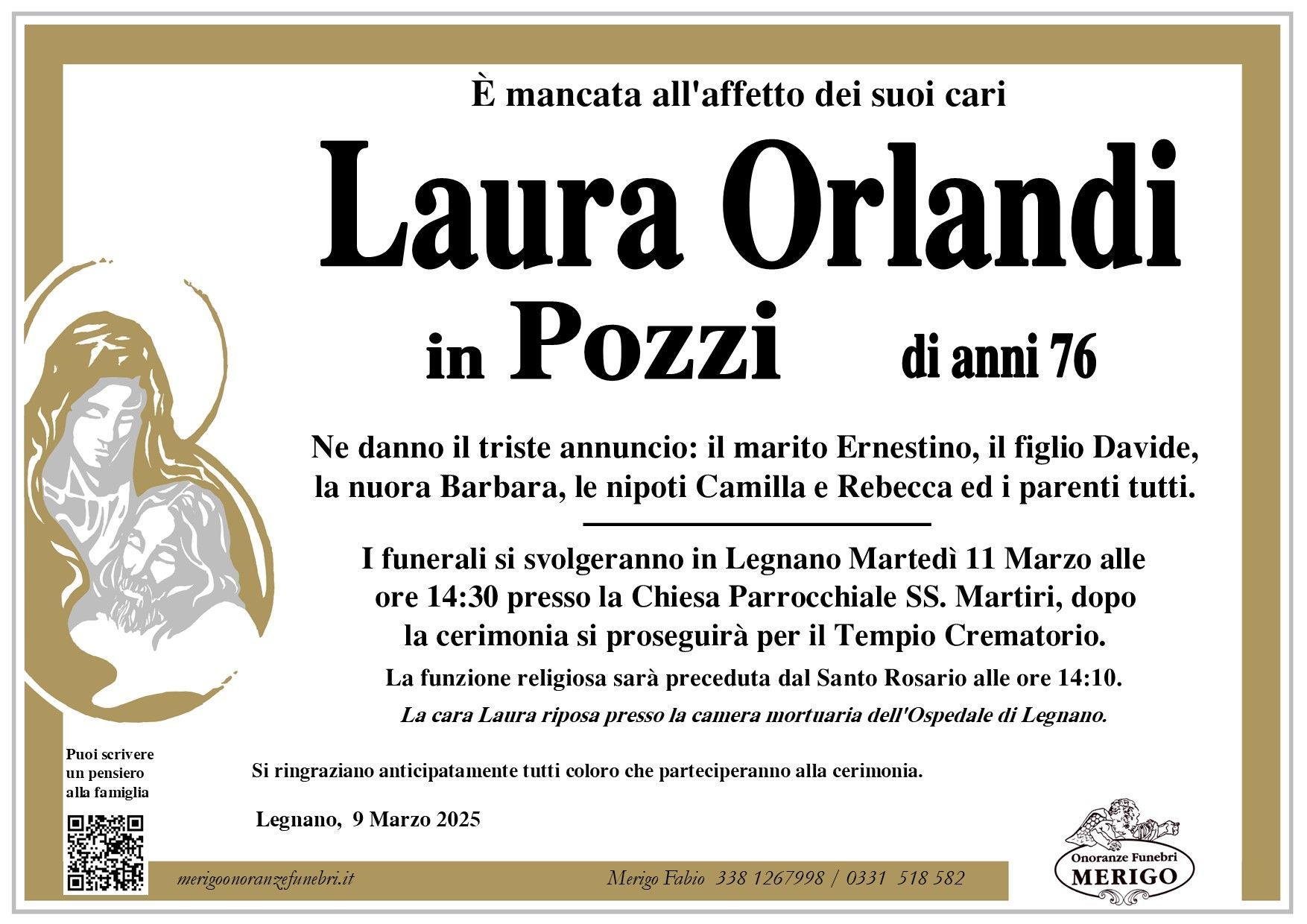 È mancata all'affetto dei suoi cari

Laura Orlandi

in Pozzi

di anni 76

Ne danno il triste annuncio: il marito Ernestino, il figlio Davide, la nuora Barbara, le nipoti Camilla e Rebecca ed i parenti tutti.

I funerali si svolgeranno in Legnano Martedì 11 Marzo alle ore 14:30 presso la Chiesa Parrocchiale SS. Martiri, dopo la cerimonia si proseguirà per il Tempio Crematorio.

La funzione religiosa sarà preceduta dal Santo Rosario alle ore 14:10.

La cara Laura riposa presso la camera mortuaria dell'Ospedale di Legnano.

Puoi scrivere un pensiero alla famiglia

Si ringraziano anticipatamente tutti coloro che parteciperanno alla cerimonia.

Legnano, 9 Marzo 2025

merigoonoranzefunebri.it

Merigo Fabio 338 1267998 / 0331 518 582

Onoranze Funebri
MERIGO